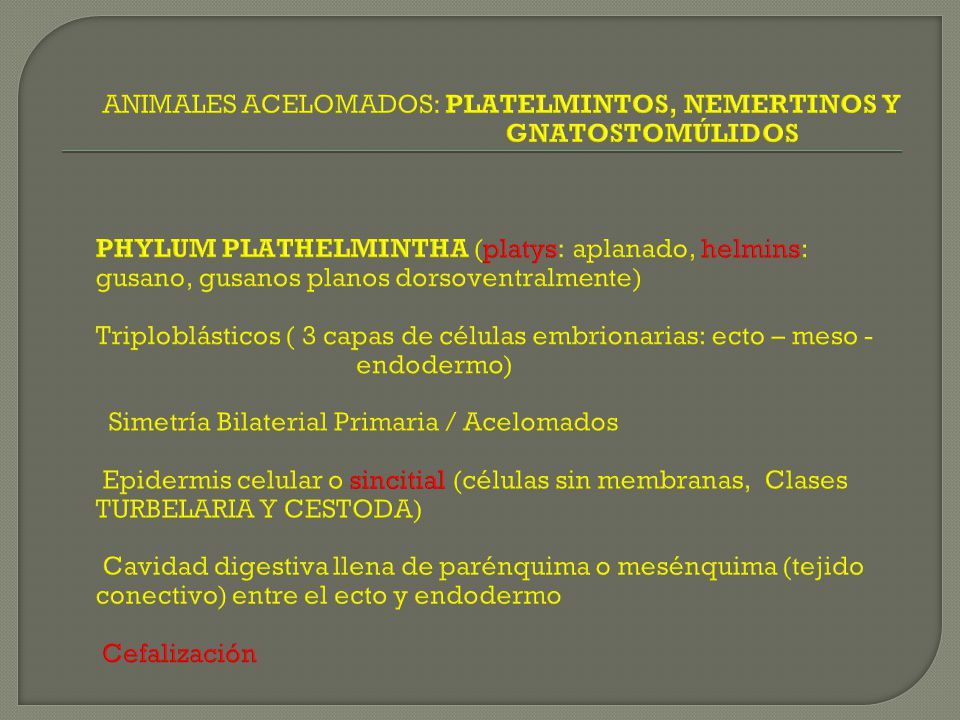 ANIMALES ACELOMADOS: PLATELMINTOS, NEMERTINOS Y GNATOSTOMÚLIDOS

PHYLUM PLATHELMINTHA (platys: aplanado, helmins: gusano, gusanos planos dorsoventralmente)

Triploblásticos ( 3 capas de células embrionarias: ecto – meso - endodermo)

Simetría Bilaterial Primaria / Acelomados

Epidermis celular o sincitial (células sin membranas, Clases TURBELARIA Y CESTODA)

Cavidad digestiva llena de parénquima o mesénquima (tejido conectivo) entre el ecto y endodermo

Cefalización